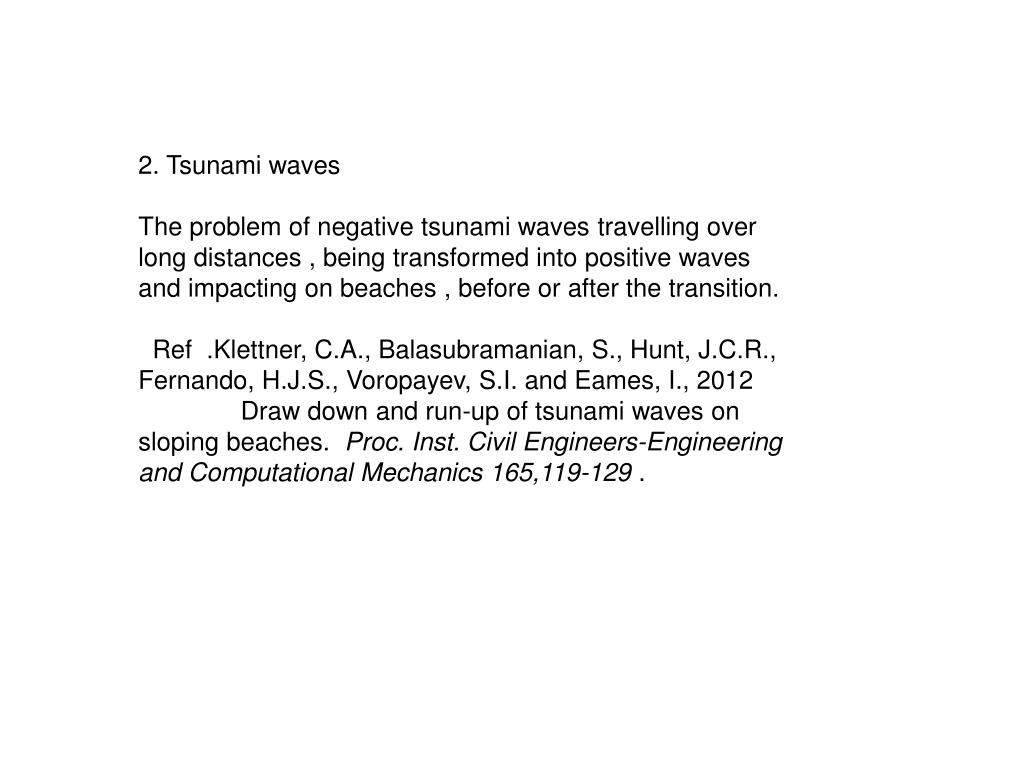 2. Tsunami waves

The problem of negative tsunami waves travelling over long distances , being transformed into positive waves and impacting on beaches , before or after the transition.

Ref .Klettner, C.A., Balasubramanian, S., Hunt, J.C.R., Fernando, H.J.S., Voropayev, S.I. and Eames, I., 2012 Draw down and run-up of tsunami waves on sloping beaches. Proc. Inst. Civil Engineers-Engineering and Computational Mechanics 165,119-129 .